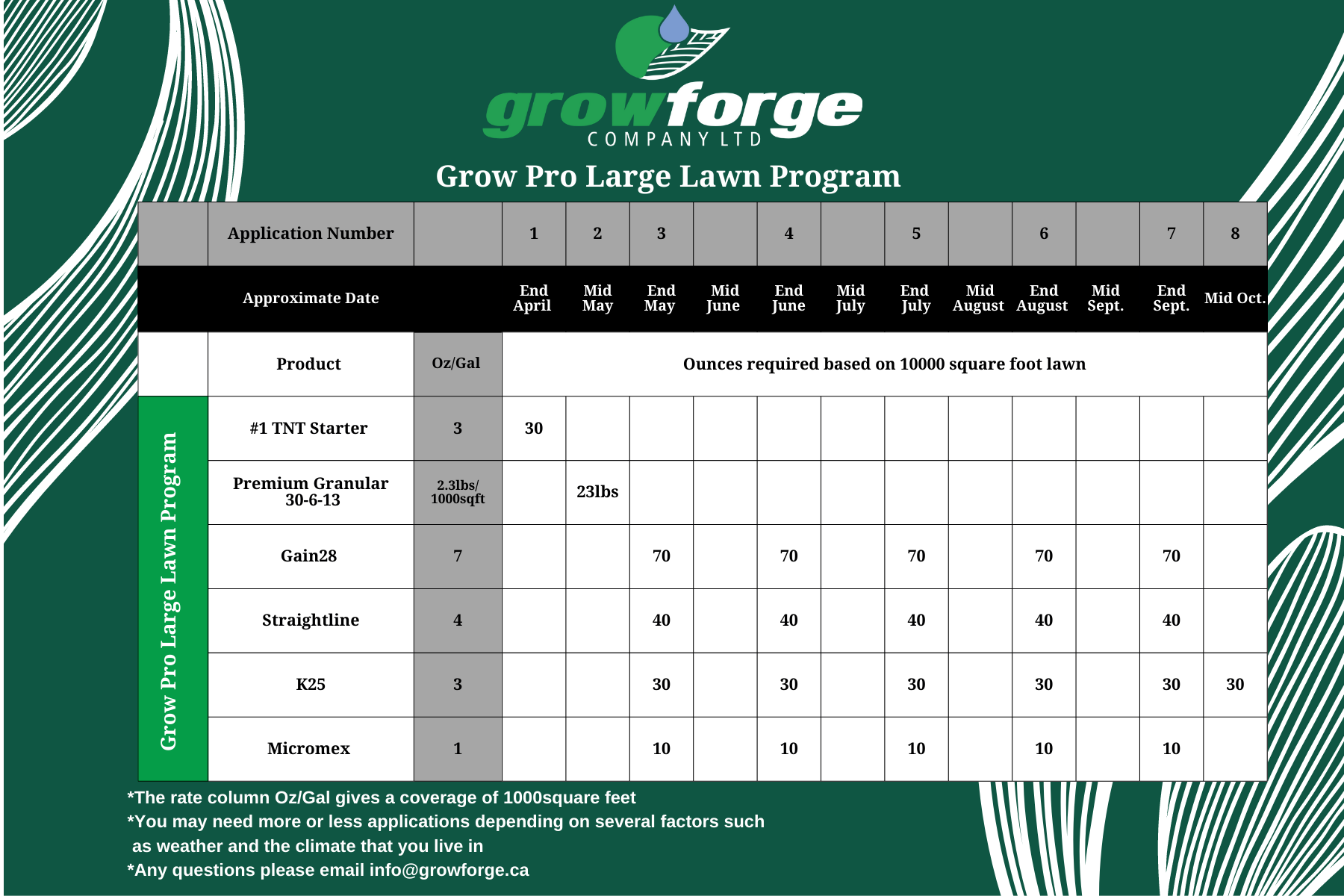 growforge
COMPANY LTD

Grow Pro Large Lawn Program

| | Application Number | | 1 | 2 | 3 | | 4 | | 5 | | 6 | | 7 | 8 |
|---|---|---|---|---|---|---|---|---|---|---|---|---|---|---|
| | Approximate Date | | End April | Mid May | End May | Mid June | End June | Mid July | End July | Mid August | End August | Mid Sept. | End Sept. | Mid Oct. |
| | Product | Oz/Gal | Ounces required based on 10000 square foot lawn | | | | | | | | | | | |
| Grow Pro Large Lawn Program | #1 TNT Starter | 3 | 30 | | | | | | | | | | | |
| | Premium Granular 30-6-13 | 2.3lbs/ 1000sqft | | 23lbs | | | | | | | | | | |
| | Gain28 | 7 | | | 70 | | 70 | | 70 | | 70 | | 70 | |
| | Straightline | 4 | | | 40 | | 40 | | 40 | | 40 | | 40 | |
| | K25 | 3 | | | 30 | | 30 | | 30 | | 30 | | 30 | 30 |
| | Micromex | 1 | | | 10 | | 10 | | 10 | | 10 | | 10 | |

*The rate column Oz/Gal gives a coverage of 1000square feet
*You may need more or less applications depending on several factors such as weather and the climate that you live in
*Any questions please email info@growforge.ca